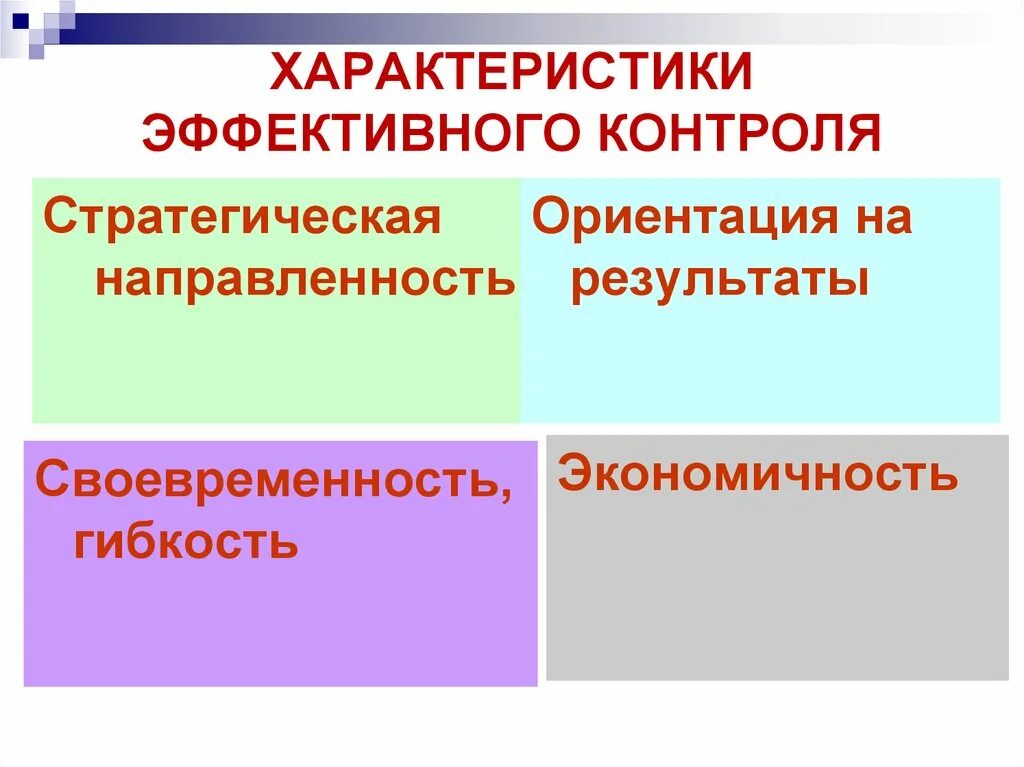 ХАРАКТЕРИСТИКИ ЭФФЕКТИВНОГО КОНТРОЛЯ

Стратегическая направленность

Ориентация на результаты

Своевременность, гибкость

Экономичность